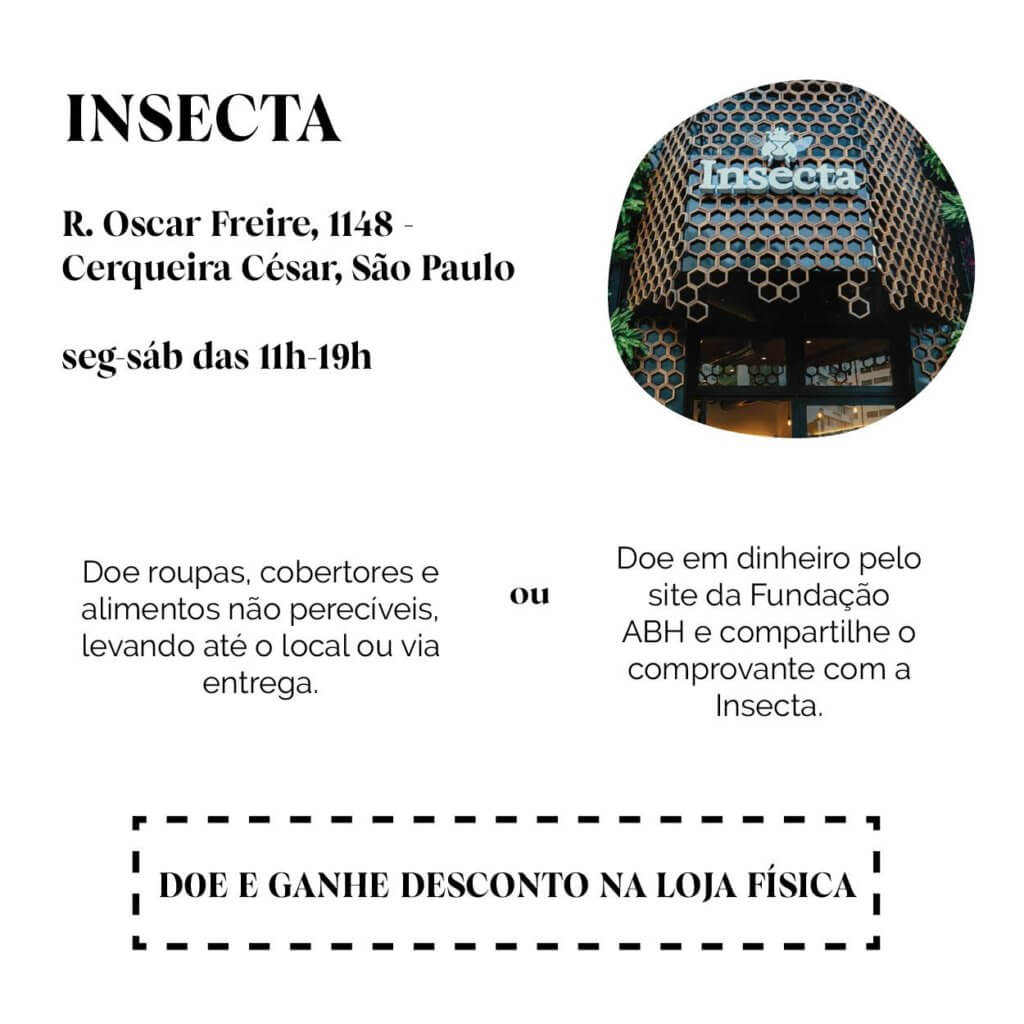 INSECTA

R. Oscar Freire, 1148 - Cerqueira César, São Paulo

seg-sáb das 11h-19h

Insecta

Doe roupas, cobertores e alimentos não perecíveis, levando até o local ou via entrega.

ou

Doe em dinheiro pelo site da Fundação ABH e compartilhe o comprovante com a Insecta.

DOE E GANHE DESCONTO NA LOJA FÍSICA